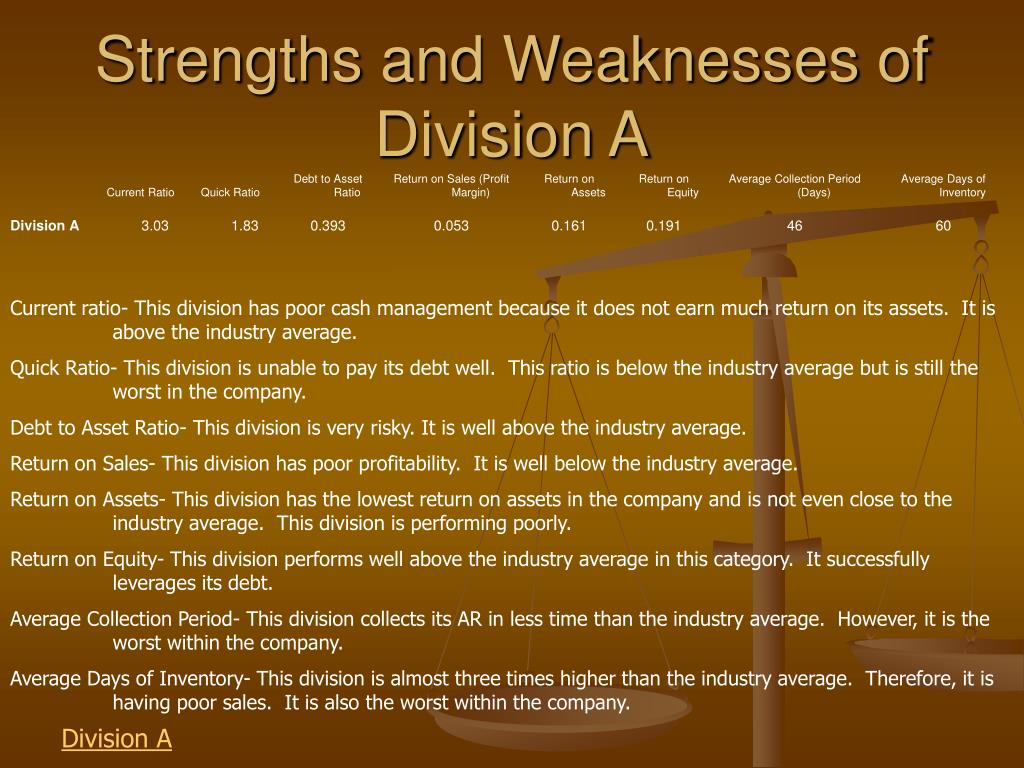 Strengths and Weaknesses of Division A

| | Current Ratio | Quick Ratio | Debt to Asset Ratio | Return on Sales (Profit Margin) | Return on Assets | Return on Equity | Average Collection Period (Days) | Average Days of Inventory |
|---|---|---|---|---|---|---|---|---|
| Division A | 3.03 | 1.83 | 0.393 | 0.053 | 0.161 | 0.191 | 46 | 60 |

Current ratio- This division has poor cash management because it does not earn much return on its assets. It is above the industry average.

Quick Ratio- This division is unable to pay its debt well. This ratio is below the industry average but is still the worst in the company.

Debt to Asset Ratio- This division is very risky. It is well above the industry average.

Return on Sales- This division has poor profitability. It is well below the industry average.

Return on Assets- This division has the lowest return on assets in the company and is not even close to the industry average. This division is performing poorly.

Return on Equity- This division performs well above the industry average in this category. It successfully leverages its debt.

Average Collection Period- This division collects its AR in less time than the industry average. However, it is the worst within the company.

Average Days of Inventory- This division is almost three times higher than the industry average. Therefore, it is having poor sales. It is also the worst within the company.

Division A